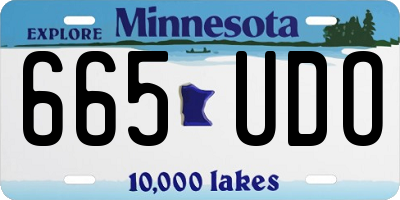 EXPLORE Minnesota

665 UDO

10,000 lakes